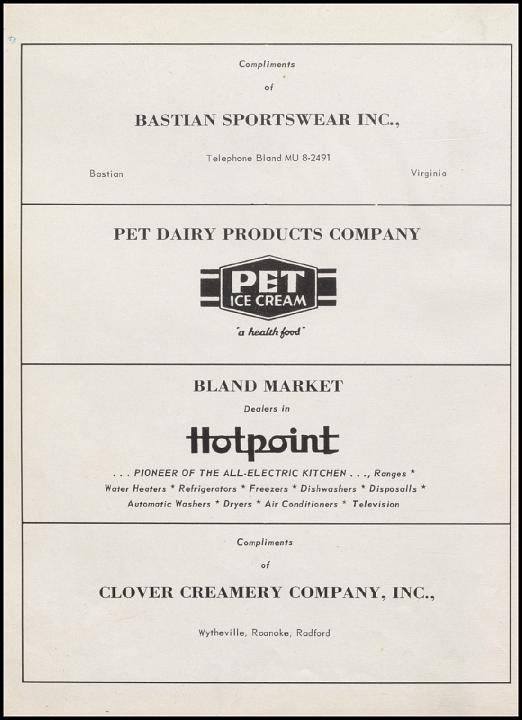 Compliments

of

BASTIAN SPORTSWEAR INC.,

Telephone Bland MU 8-2491

Bastian

Virginia

PET DAIRY PRODUCTS COMPANY

PET ICE CREAM

"a health food"

BLAND MARKET

Dealers in

Hotpoint

. . . PIONEER OF THE ALL-ELECTRIC KITCHEN . . ., Ranges * Water Heaters * Refrigerators * Freezers * Dishwashers * Disposalls * Automatic Washers * Dryers * Air Conditioners * Television

Compliments

of

CLOVER CREAMERY COMPANY, INC.,

Wytheville, Roanoke, Radford